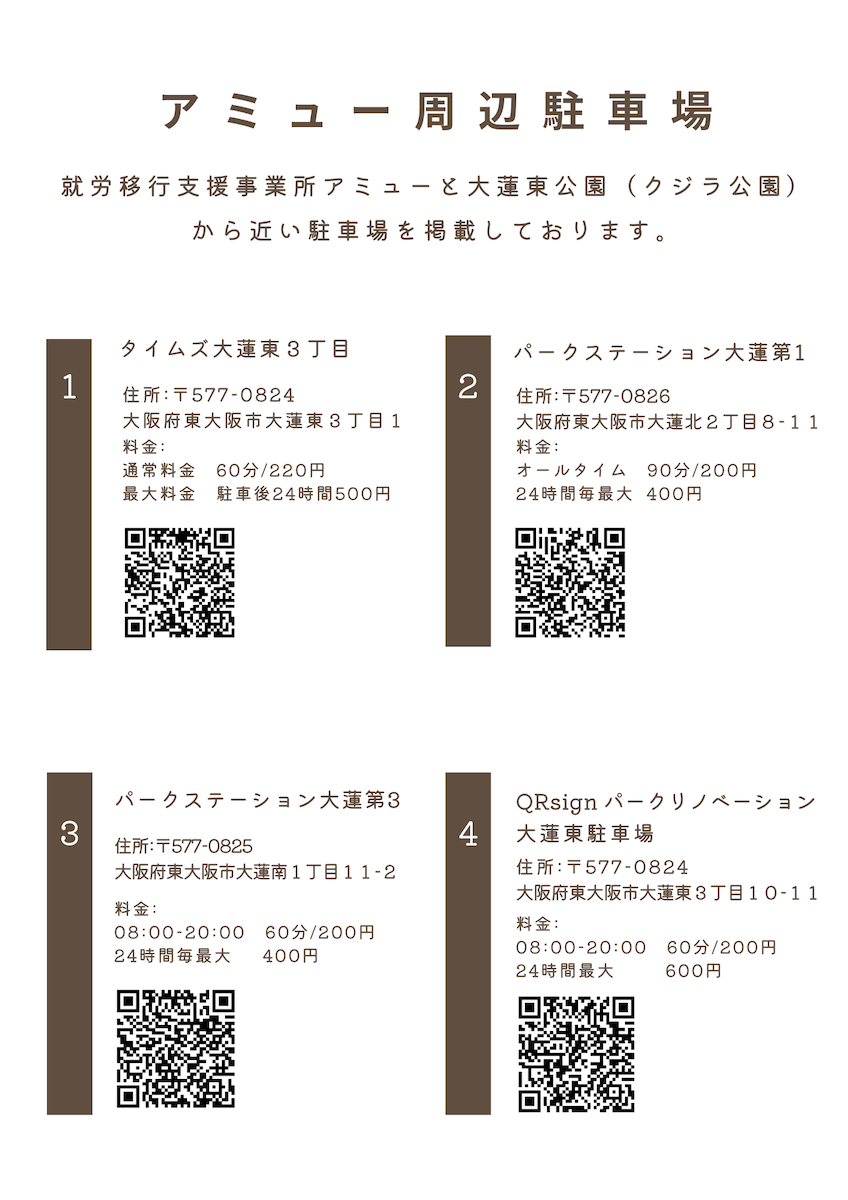 アミュー周辺駐車場

就労移行支援事業所アミューと大蓮東公園（クジラ公園）から近い駐車場を掲載しております。

1

タイムズ大蓮東３丁目

住所:〒577-0824
大阪府東大阪市大蓮東３丁目１
料金:
通常料金　60分/220円
最大料金　駐車後24時間500円

2

パークステーション大蓮第1

住所:〒577-0826
大阪府東大阪市大蓮北２丁目８-１１
料金:
オールタイム　90分/200円
24時間毎最大　400円

3

パークステーション大蓮第3

住所:〒577-0825
大阪府東大阪市大蓮南１丁目１１-２
料金:
08:00-20:00　60分/200円
24時間毎最大　400円

4

QRsign パークリノベーション大蓮東駐車場

住所:〒577-0824
大阪府東大阪市大蓮東３丁目１０-１１
料金:
08:00-20:00　60分/200円
24時間最大　600円